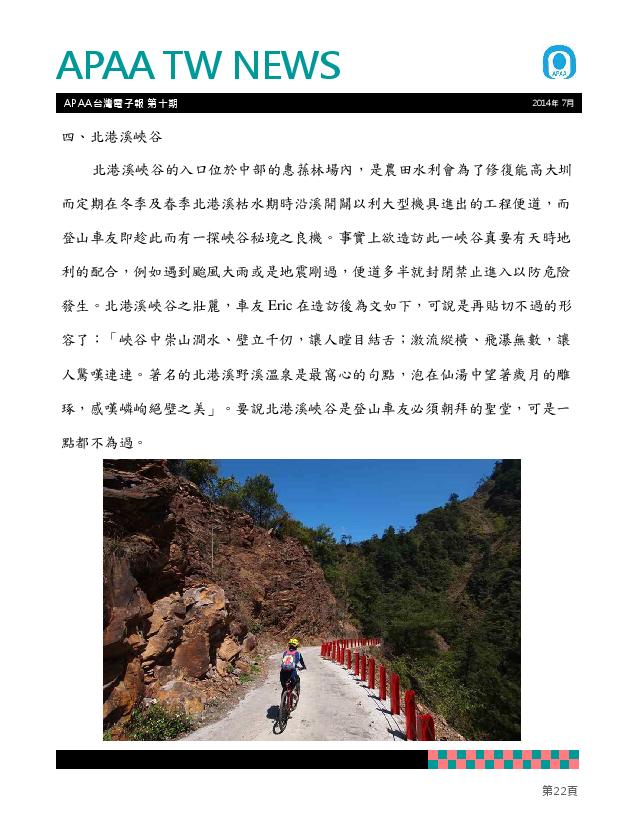 APAA TW NEWS

APAA

APAA台灣電子報 第十期 2014年 7月

四、北港溪峽谷

北港溪峽谷的入口位於中部的惠蓀林場內，是農田水利會為了修復能高大圳而定期在冬季及春季北港溪枯水期時沿溪開闢以利大型機具進出的工程便道，而登山車友即趁此而有一探峽谷秘境之良機。事實上欲造訪此一峽谷真要有天時地利的配合，例如遇到颱風大雨或是地震剛過，便道多半就封閉禁止進入以防危險發生。北港溪峽谷之壯麗，車友 Eric 在造訪後為文如下，可說是再貼切不過的形容了：「峽谷中崇山澗水、壁立千仞，讓人瞠目結舌；激流縱橫、飛瀑無數，讓人驚嘆連連。著名的北港溪野溪溫泉是最窩心的句點，泡在仙湯中望著歲月的雕琢，感嘆嶙峋絕壁之美」。要說北港溪峽谷是登山車友必須朝拜的聖堂，可是一點都不為過。

第22頁